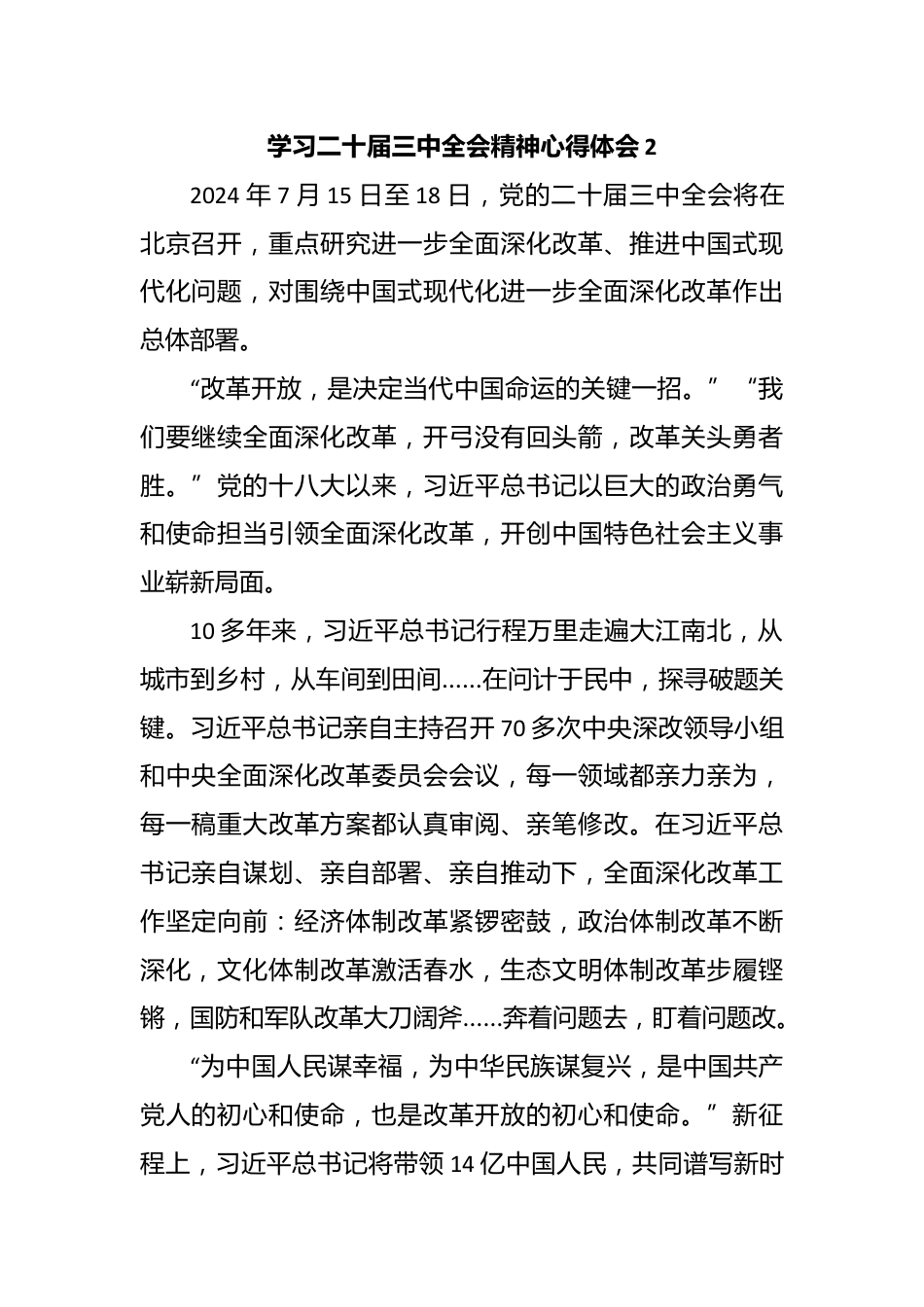 学习二十届三中全会精神心得体会 2

2024 年 7 月 15 日至 18 日，党的二十届三中全会将在北京召开，重点研究进一步全面深化改革、推进中国式现代化问题，对围绕中国式现代化进一步全面深化改革作出总体部署。

“改革开放，是决定当代中国命运的关键一招。”“我们要继续全面深化改革，开弓没有回头箭，改革关头勇者胜。”党的十八大以来，习近平总书记以巨大的政治勇气和使命担当引领全面深化改革，开创中国特色社会主义事业崭新局面。

10 多年来，习近平总书记行程万里走遍大江南北，从城市到乡村，从车间到田间……在问计于民中，探寻破题关键。习近平总书记亲自主持召开 70 多次中央深改领导小组和中央全面深化改革委员会会议，每一领域都亲力亲为，每一稿重大改革方案都认真审阅、亲笔修改。在习近平总书记亲自谋划、亲自部署、亲自推动下，全面深化改革工作坚定向前：经济体制改革紧锣密鼓，政治体制改革不断深化，文化体制改革激活春水，生态文明体制改革步履铿锵，国防和军队改革大刀阔斧……奔着问题去，盯着问题改。

“为中国人民谋幸福，为中华民族谋复兴，是中国共产党人的初心和使命，也是改革开放的初心和使命。”新征程上，习近平总书记将带领 14 亿中国人民，共同谱写新时